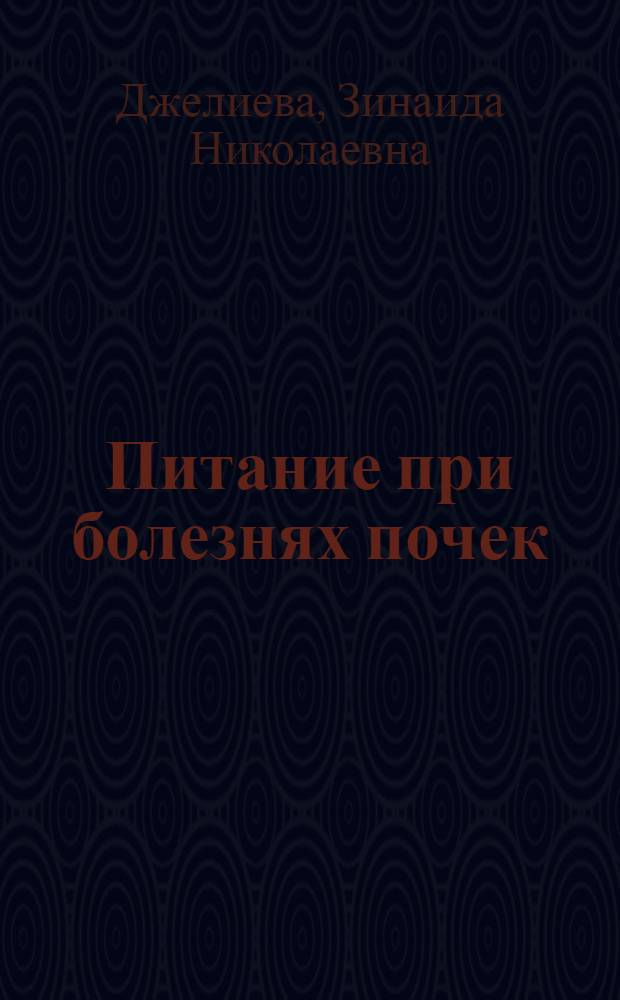 Джелиева, Зинаида Николаевна

Питание при болезнях почек